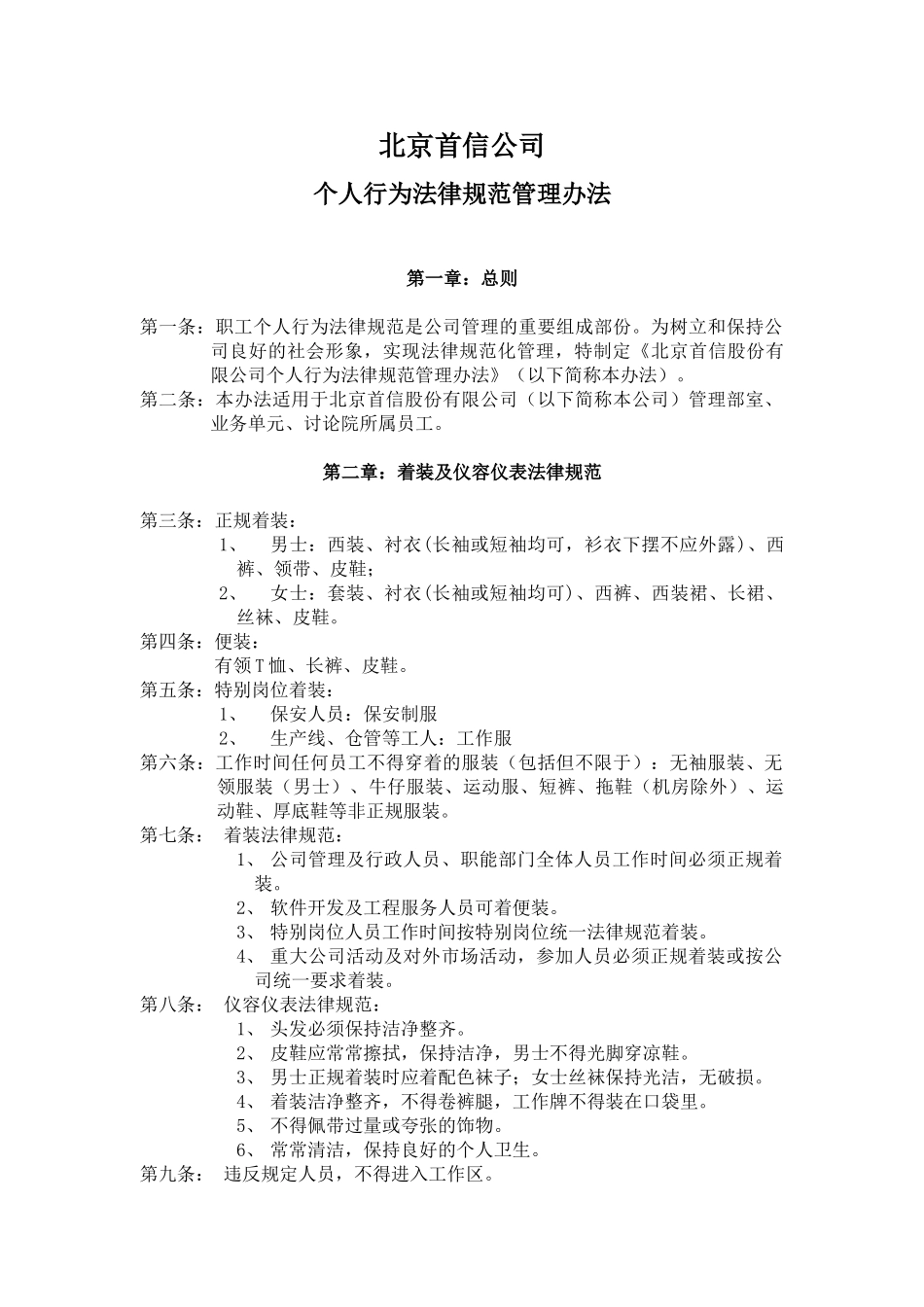 北京首信公司

个人行为法律规范管理办法

第一章：总则

第一条：职工个人行为法律规范是公司管理的重要组成部份。为树立和保持公司良好的社会形象，实现法律规范化管理，特制定《北京首信股份有限公司个人行为法律规范管理办法》（以下简称本办法）。
第二条：本办法适用于北京首信股份有限公司（以下简称本公司）管理部室、业务单元、讨论院所属员工。

第二章：着装及仪容仪表法律规范

第三条：正规着装：
1、 男士：西装、衬衣(长袖或短袖均可，衫衣下摆不应外露)、西裤、领带、皮鞋；
2、 女士：套装、衬衣(长袖或短袖均可)、西裤、西装裙、长裙、丝袜、皮鞋。
第四条：便装：
有领T恤、长裤、皮鞋。
第五条：特别岗位着装：
1、 保安人员：保安制服
2、 生产线、仓管等工人：工作服
第六条：工作时间任何员工不得穿着的服装（包括但不限于）：无袖服装、无领服装（男士）、牛仔服装、运动服、短裤、拖鞋（机房除外）、运动鞋、厚底鞋等非正规服装。
第七条： 着装法律规范：
1、 公司管理及行政人员、职能部门全体人员工作时间必须正规着装。
2、 软件开发及工程服务人员可着便装。
3、 特别岗位人员工作时间按特别岗位统一法律规范着装。
4、 重大公司活动及对外市场活动，参加人员必须正规着装或按公司统一要求着装。
第八条： 仪容仪表法律规范：
1、 头发必须保持洁净整齐。
2、 皮鞋应常常擦拭，保持洁净，男士不得光脚穿凉鞋。
3、 男士正规着装时应着配色袜子；女士丝袜保持光洁，无破损。
4、 着装洁净整齐，不得卷裤腿，工作牌不得装在口袋里。
5、 不得佩带过量或夸张的饰物。
6、 常常清洁，保持良好的个人卫生。
第九条： 违反规定人员，不得进入工作区。